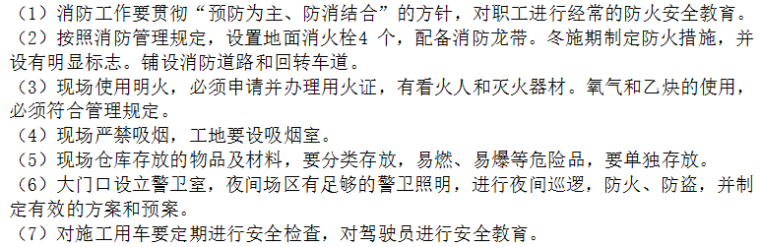 （1）消防工作要贯彻“预防为主、防消结合”的方针，对职工进行经常的防火安全教育。
（2）按照消防管理规定，设置地面消火栓4 个，配备消防龙带。冬施期制定防火措施，并设有明显标志。铺设消防道路和回转车道。
（3）现场使用明火，必须申请并办理用火证，有看火人和灭火器材。氧气和乙炔的使用，必须符合管理规定。
（4）现场严禁吸烟，工地要设吸烟室。
（5）现场仓库存放的物品及材料，要分类存放，易燃、易爆等危险品，要单独存放。
（6）大门口设立警卫室，夜间场区有足够的警卫照明，进行夜间巡逻，防火、防盗，并制定有效的方案和预案。
（7）对施工用车要定期进行安全检查，对驾驶员进行安全教育。